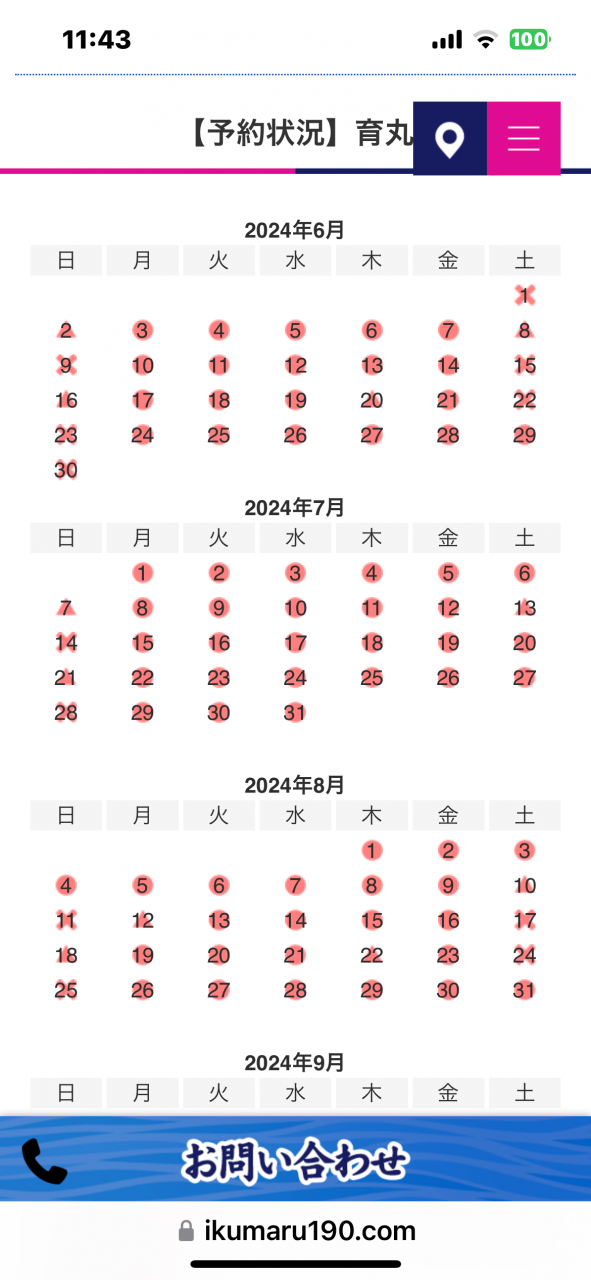 11:43

100

【予約状況】育丸

2024年6月

| 日 | 月 | 火 | 水 | 木 | 金 | 土 |
|---|---|---|---|---|---|---|
| | | | | | | 1 |
| 2 | 3 | 4 | 5 | 6 | 7 | 8 |
| 9 | 10 | 11 | 12 | 13 | 14 | 15 |
| 16 | 17 | 18 | 19 | 20 | 21 | 22 |
| 23 | 24 | 25 | 26 | 27 | 28 | 29 |
| 30 | | | | | | |

2024年7月

| 日 | 月 | 火 | 水 | 木 | 金 | 土 |
|---|---|---|---|---|---|---|
| | 1 | 2 | 3 | 4 | 5 | 6 |
| 7 | 8 | 9 | 10 | 11 | 12 | 13 |
| 14 | 15 | 16 | 17 | 18 | 19 | 20 |
| 21 | 22 | 23 | 24 | 25 | 26 | 27 |
| 28 | 29 | 30 | 31 | | | |

2024年8月

| 日 | 月 | 火 | 水 | 木 | 金 | 土 |
|---|---|---|---|---|---|---|
| | | | | 1 | 2 | 3 |
| 4 | 5 | 6 | 7 | 8 | 9 | 10 |
| 11 | 12 | 13 | 14 | 15 | 16 | 17 |
| 18 | 19 | 20 | 21 | 22 | 23 | 24 |
| 25 | 26 | 27 | 28 | 29 | 30 | 31 |

2024年9月

| 日 | 月 | 火 | 水 | 木 | 金 | 土 |
|---|---|---|---|---|---|---|

お問い合わせ

ikumaru190.com